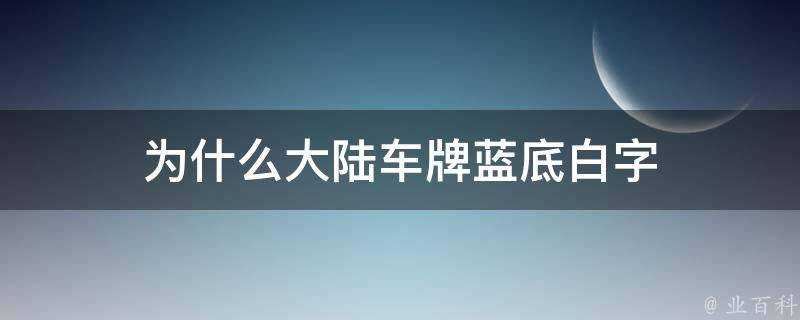 为什么大陆车牌蓝底白字

@ 业百科